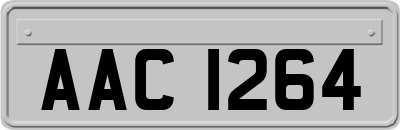 AAC 1264